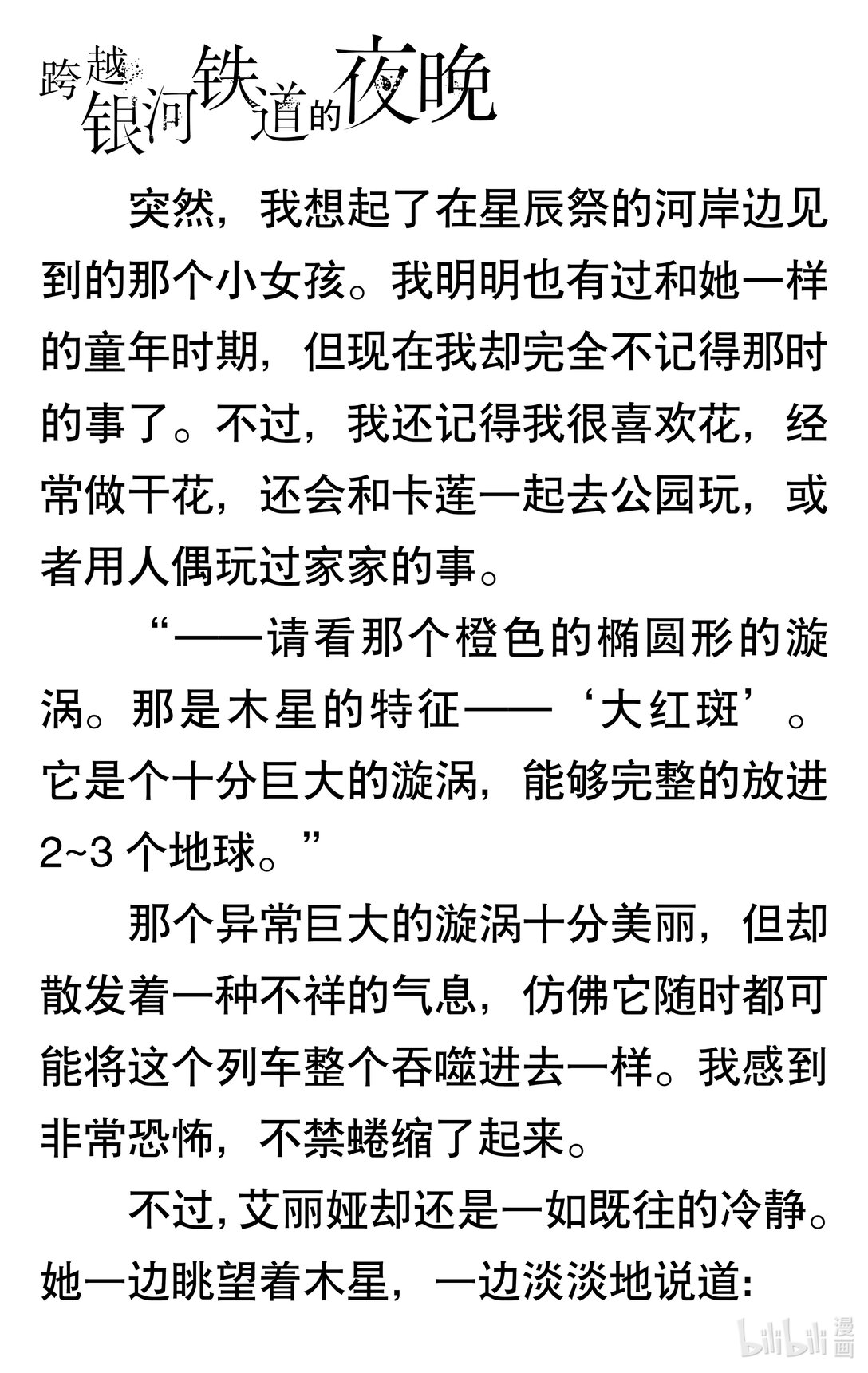 跨越银河铁道的夜晚

突然，我想起了在星辰祭的河岸边见到的那个小女孩。我明明也有过和她一样的童年时期，但现在我却完全不记得那时的事了。不过，我还记得我很喜欢花，经常做干花，还会和卡莲一起去公园玩，或者用人偶玩过家家的事。

“——请看那个橙色的椭圆形的漩涡。那是木星的特征——‘大红斑’。它是个十分巨大的漩涡，能够完整的放进 2~3 个地球。”

那个异常巨大的漩涡十分美丽，但却散发着一种不祥的气息，仿佛它随时都可能将这个列车整个吞噬进去一样。我感到非常恐怖，不禁蜷缩了起来。

不过，艾丽娅却还是一如既往的冷静。她一边眺望着木星，一边淡淡地说道:

bilibili 漫画